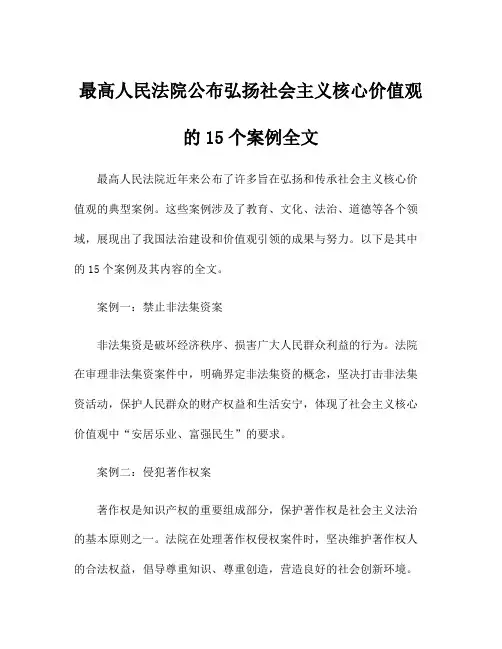 最高人民法院公布弘扬社会主义核心价值观的 15 个案例全文

最高人民法院近年来公布了许多旨在弘扬和传承社会主义核心价值观的典型案例。这些案例涉及了教育、文化、法治、道德等各个领域，展现出了我国法治建设和价值观引领的成果与努力。以下是其中的 15 个案例及其内容的全文。

案例一：禁止非法集资案

非法集资是破坏经济秩序、损害广大人民群众利益的行为。法院在审理非法集资案件中，明确界定非法集资的概念，坚决打击非法集资活动，保护人民群众的财产权益和生活安宁，体现了社会主义核心价值观中“安居乐业、富强民生”的要求。

案例二：侵犯著作权案

著作权是知识产权的重要组成部分，保护著作权是社会主义法治的基本原则之一。法院在处理著作权侵权案件时，坚决维护著作权人的合法权益，倡导尊重知识、尊重创造，营造良好的社会创新环境。